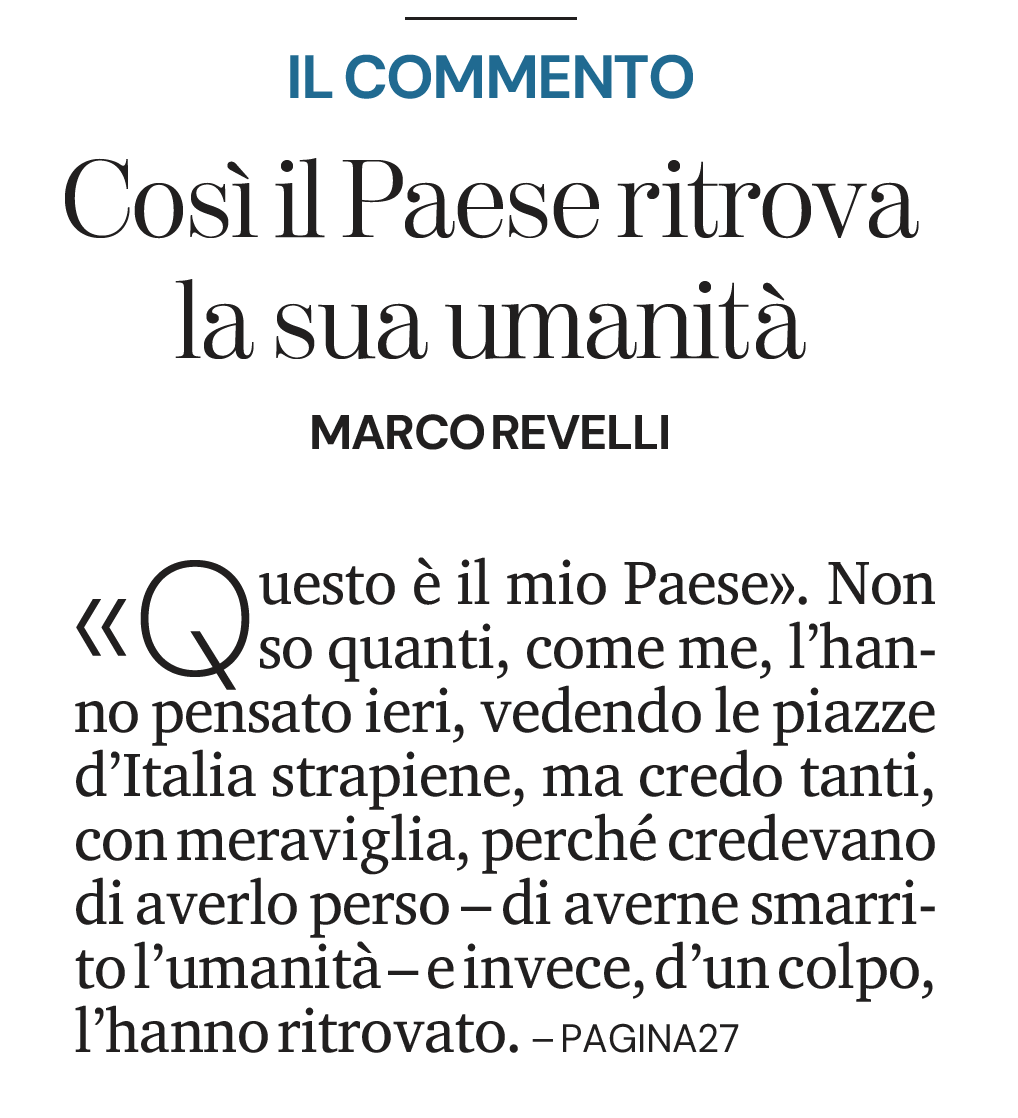 IL COMMENTO

Così il Paese ritrova la sua umanità

MARCO REVELLI

«Questo è il mio Paese». Non so quanti, come me, l'hanno pensato ieri, vedendo le piazze d'Italia strapiene, ma credo tanti, con meraviglia, perché credevano di averlo perso – di averne smarrito l'umanità – e invece, d'un colpo, l'hanno ritrovato. – PAGINA 27